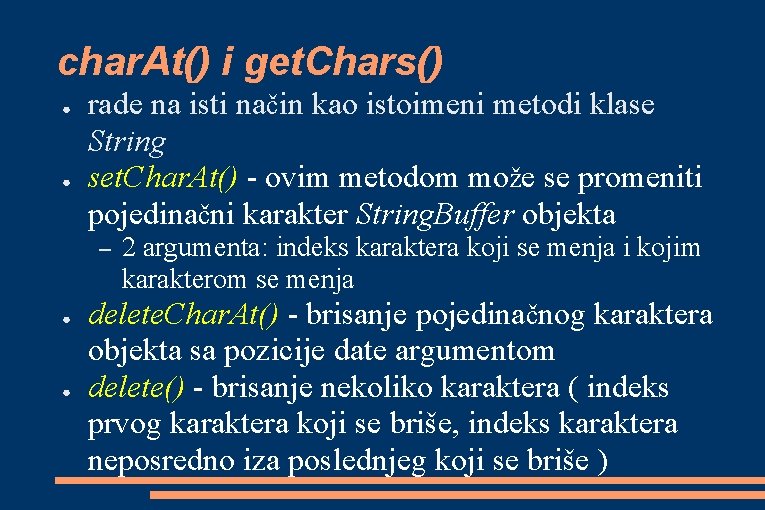 charAt() i getChars()

● rade na isti način kao istoimeni metodi klase String

● setCharAt() - ovim metodom može se promeniti pojedinačni karakter StringBuffer objekta
– 2 argumenta: indeks karaktera koji se menja i kojim karakterom se menja

● deleteCharAt() - brisanje pojedinačnog karaktera objekta sa pozicije date argumentom

● delete() - brisanje nekoliko karaktera ( indeks prvog karaktera koji se briše, indeks karaktera neposredno iza poslednjeg koji se briše )